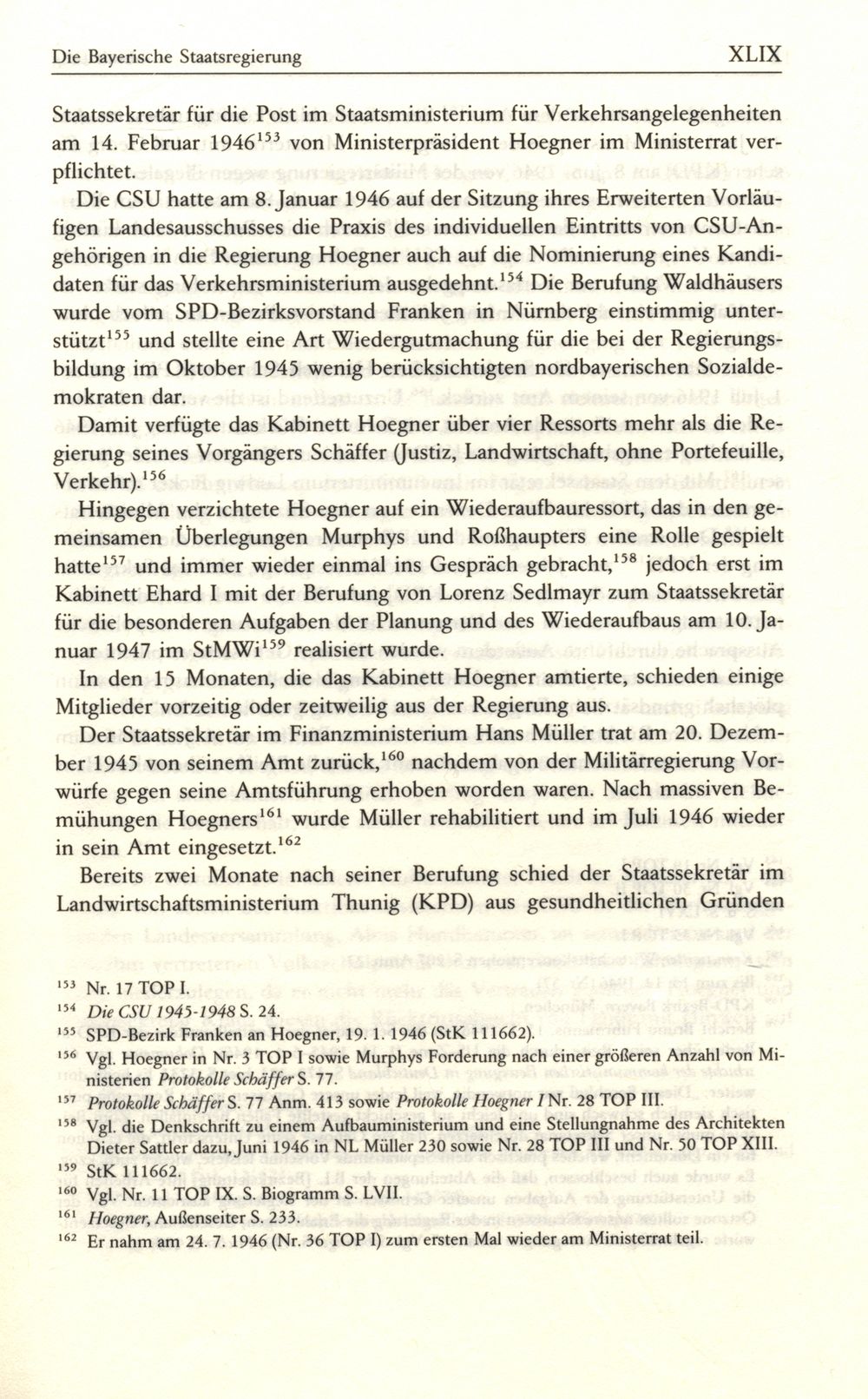 Die Bayerische Staatsregierung XLIX

Staatssekretär für die Post im Staatsministerium für Verkehrsangelegenheiten am 14. Februar 1946$^{153}$ von Ministerpräsident Hoegner im Ministerrat verpflichtet.

Die CSU hatte am 8. Januar 1946 auf der Sitzung ihres Erweiterten Vorläufigen Landesausschusses die Praxis des individuellen Eintritts von CSU-Angehörigen in die Regierung Hoegner auch auf die Nominierung eines Kandidaten für das Verkehrsministerium ausgedehnt.$^{154}$ Die Berufung Waldhäusers wurde vom SPD-Bezirksvorstand Franken in Nürnberg einstimmig unterstützt$^{155}$ und stellte eine Art Wiedergutmachung für die bei der Regierungsbildung im Oktober 1945 wenig berücksichtigten nordbayerischen Sozialdemokraten dar.

Damit verfügte das Kabinett Hoegner über vier Ressorts mehr als die Regierung seines Vorgängers Schäffer (Justiz, Landwirtschaft, ohne Portefeuille, Verkehr).$^{156}$

Hingegen verzichtete Hoegner auf ein Wiederaufbauressort, das in den gemeinsamen Überlegungen Murphys und Roßhaupters eine Rolle gespielt hatte$^{157}$ und immer wieder einmal ins Gespräch gebracht,$^{158}$ jedoch erst im Kabinett Ehard I mit der Berufung von Lorenz Sedlmayr zum Staatssekretär für die besonderen Aufgaben der Planung und des Wiederaufbaus am 10. Januar 1947 im StMWi$^{159}$ realisiert wurde.

In den 15 Monaten, die das Kabinett Hoegner amtierte, schieden einige Mitglieder vorzeitig oder zeitweilig aus der Regierung aus.

Der Staatssekretär im Finanzministerium Hans Müller trat am 20. Dezember 1945 von seinem Amt zurück,$^{160}$ nachdem von der Militärregierung Vorwürfe gegen seine Amtsführung erhoben worden waren. Nach massiven Bemühungen Hoegners$^{161}$ wurde Müller rehabilitiert und im Juli 1946 wieder in sein Amt eingesetzt.$^{162}$

Bereits zwei Monate nach seiner Berufung schied der Staatssekretär im Landwirtschaftsministerium Thunig (KPD) aus gesundheitlichen Gründen

$^{153}$ Nr. 17 TOP I.
$^{154}$ Die CSU 1945-1948 S. 24.
$^{155}$ SPD-Bezirk Franken an Hoegner, 19. 1. 1946 (StK 111662).
$^{156}$ Vgl. Hoegner in Nr. 3 TOP I sowie Murphys Forderung nach einer größeren Anzahl von Ministerien Protokolle Schäffer S. 77.
$^{157}$ Protokolle Schäffer S. 77 Anm. 413 sowie Protokolle Hoegner I Nr. 28 TOP III.
$^{158}$ Vgl. die Denkschrift zu einem Aufbauministerium und eine Stellungnahme des Architekten Dieter Sattler dazu, Juni 1946 in NL Müller 230 sowie Nr. 28 TOP III und Nr. 50 TOP XIII.
$^{159}$ StK 111662.
$^{160}$ Vgl. Nr. 11 TOP IX. S. Biogramm S. LVII.
$^{161}$ Hoegner, Außenseiter S. 233.
$^{162}$ Er nahm am 24. 7. 1946 (Nr. 36 TOP I) zum ersten Mal wieder am Ministerrat teil.